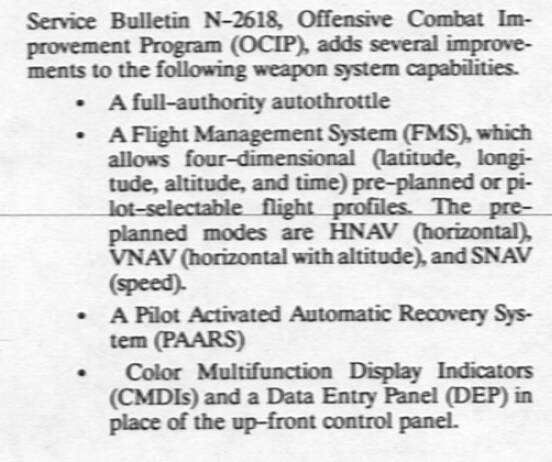 Service Bulletin N–2618, Offensive Combat Improvement Program (OCIP), adds several improvements to the following weapon system capabilities.

• A full–authority autothrottle

• A Flight Management System (FMS), which allows four–dimensional (latitude, longitude, altitude, and time) pre–planned or pilot–selectable flight profiles. The pre–planned modes are HNAV (horizontal), VNAV (horizontal with altitude), and SNAV (speed).

• A Pilot Activated Automatic Recovery System (PAARS)

• Color Multifunction Display Indicators (CMDIs) and a Data Entry Panel (DEP) in place of the up–front control panel.